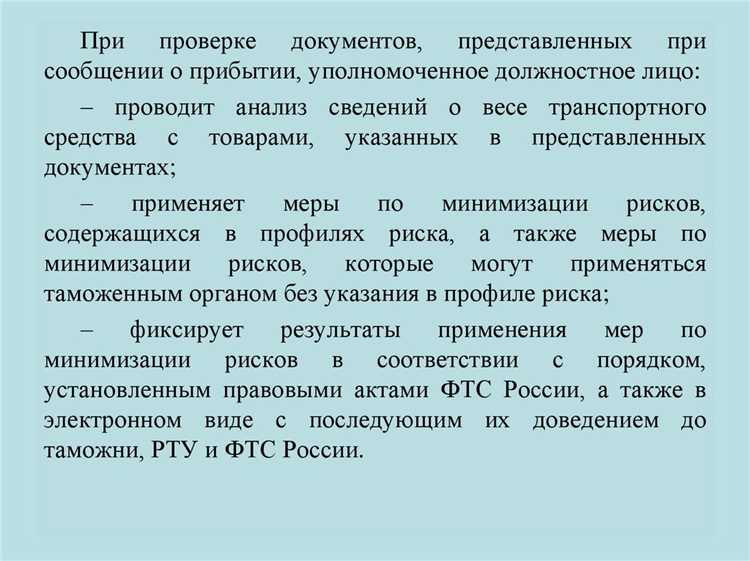 При проверке документов, представленных при сообщении о прибытии, уполномоченное должностное лицо:

– проводит анализ сведений о весе транспортного средства с товарами, указанных в представленных документах;

– применяет меры по минимизации рисков, содержащихся в профилях риска, а также меры по минимизации рисков, которые могут применяться таможенным органом без указания в профиле риска;

– фиксирует результаты применения мер по минимизации рисков в соответствии с порядком, установленным правовыми актами ФТС России, а также в электронном виде с последующим их доведением до таможни, РТУ и ФТС России.